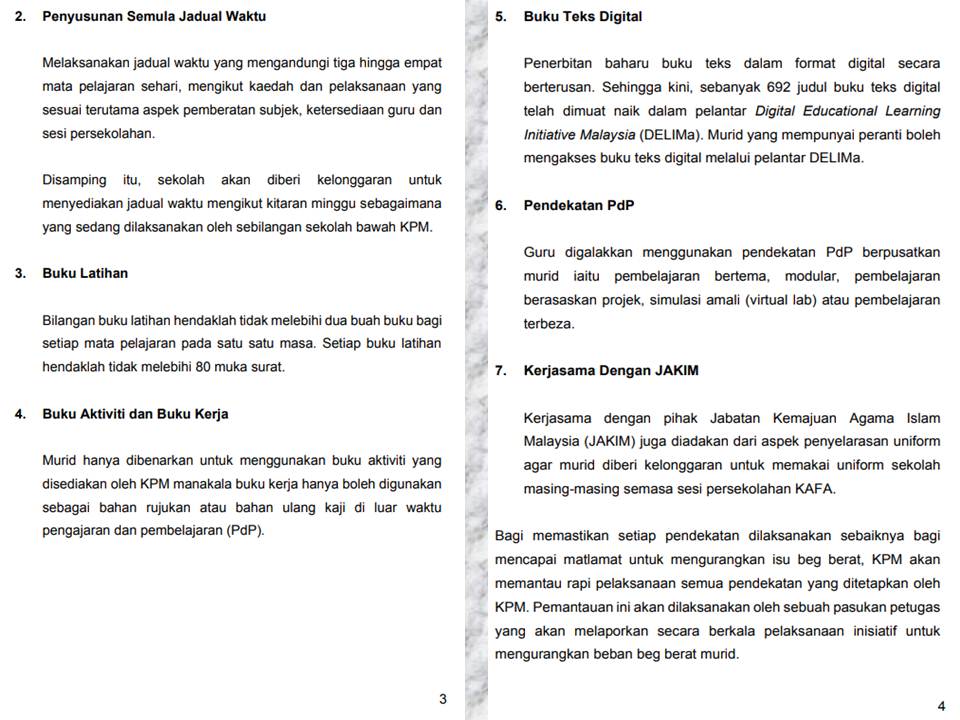 2. Penyusunan Semula Jadual Waktu

Melaksanakan jadual waktu yang mengandungi tiga hingga empat mata pelajaran sehari, mengikut kaedah dan pelaksanaan yang sesuai terutama aspek pemberatan subjek, ketersediaan guru dan sesi persekolahan.

Disamping itu, sekolah akan diberi kelonggaran untuk menyediakan jadual waktu mengikut kitaran minggu sebagaimana yang sedang dilaksanakan oleh sebilangan sekolah bawah KPM.

3. Buku Latihan

Bilangan buku latihan hendaklah tidak melebihi dua buah buku bagi setiap mata pelajaran pada satu satu masa. Setiap buku latihan hendaklah tidak melebihi 80 muka surat.

4. Buku Aktiviti dan Buku Kerja

Murid hanya dibenarkan untuk menggunakan buku aktiviti yang disediakan oleh KPM manakala buku kerja hanya boleh digunakan sebagai bahan rujukan atau bahan ulang kaji di luar waktu pengajaran dan pembelajaran (PdP).

3

5. Buku Teks Digital

Penerbitan baharu buku teks dalam format digital secara berterusan. Sehingga kini, sebanyak 692 judul buku teks digital telah dimuat naik dalam pelantar Digital Educational Learning Initiative Malaysia (DELIMa). Murid yang mempunyai peranti boleh mengakses buku teks digital melalui pelantar DELIMa.

6. Pendekatan PdP

Guru digalakkan menggunakan pendekatan PdP berpusatkan murid iaitu pembelajaran bertema, modular, pembelajaran berasaskan projek, simulasi amali (virtual lab) atau pembelajaran terbeza.

7. Kerjasama Dengan JAKIM

Kerjasama dengan pihak Jabatan Kemajuan Agama Islam Malaysia (JAKIM) juga diadakan dari aspek penyelarasan uniform agar murid diberi kelonggaran untuk memakai uniform sekolah masing-masing semasa sesi persekolahan KAFA.

Bagi memastikan setiap pendekatan dilaksanakan sebaiknya bagi mencapai matlamat untuk mengurangkan isu beg berat, KPM akan memantau rapi pelaksanaan semua pendekatan yang ditetapkan oleh KPM. Pemantauan ini akan dilaksanakan oleh sebuah pasukan petugas yang akan melaporkan secara berkala pelaksanaan inisiatif untuk mengurangkan beban beg berat murid.

4